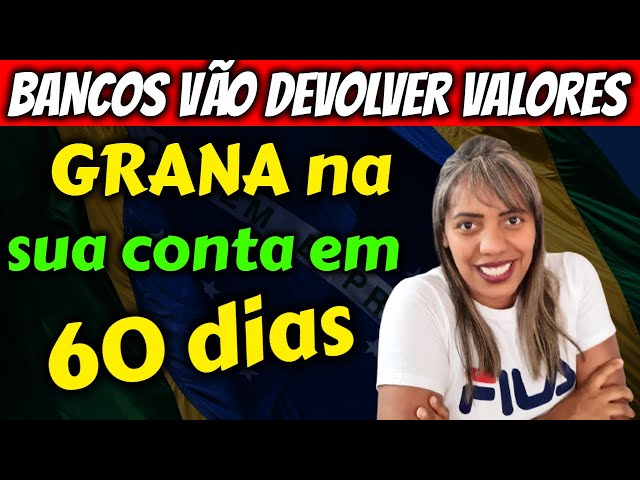 BANCOS VÃO DEVOLVER VALORES

GRANA na sua conta em 60 dias

FILA